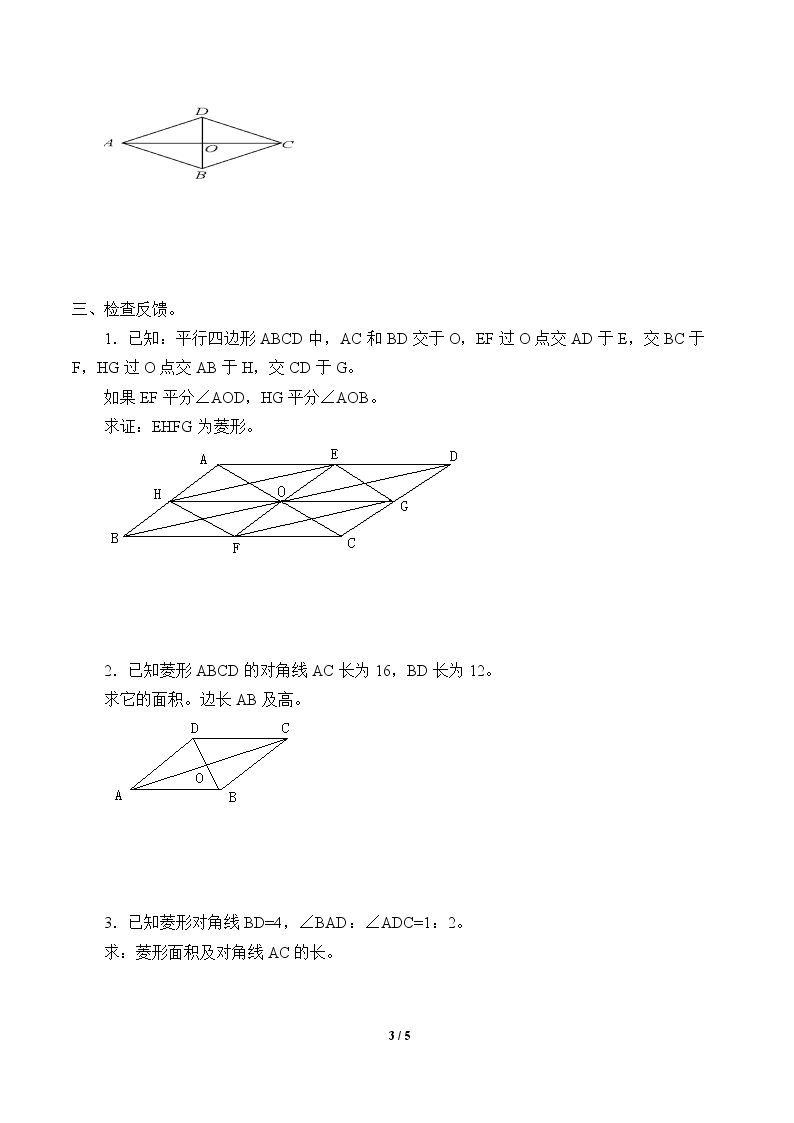 D
A
O
C
B

三、检查反馈。

1．已知：平行四边形ABCD中，AC和BD交于O，EF过O点交AD于E，交BC于F，HG过O点交AB于H，交CD于G。

如果EF平分∠AOD，HG平分∠AOB。

求证：EHFG为菱形。

A
E
D
H
O
G
B
F
C

2．已知菱形ABCD的对角线AC长为16，BD长为12。

求它的面积。边长AB及高。

D
C
O
A
B

3．已知菱形对角线BD=4，∠BAD：∠ADC=1：2。

求：菱形面积及对角线AC的长。

3 / 5